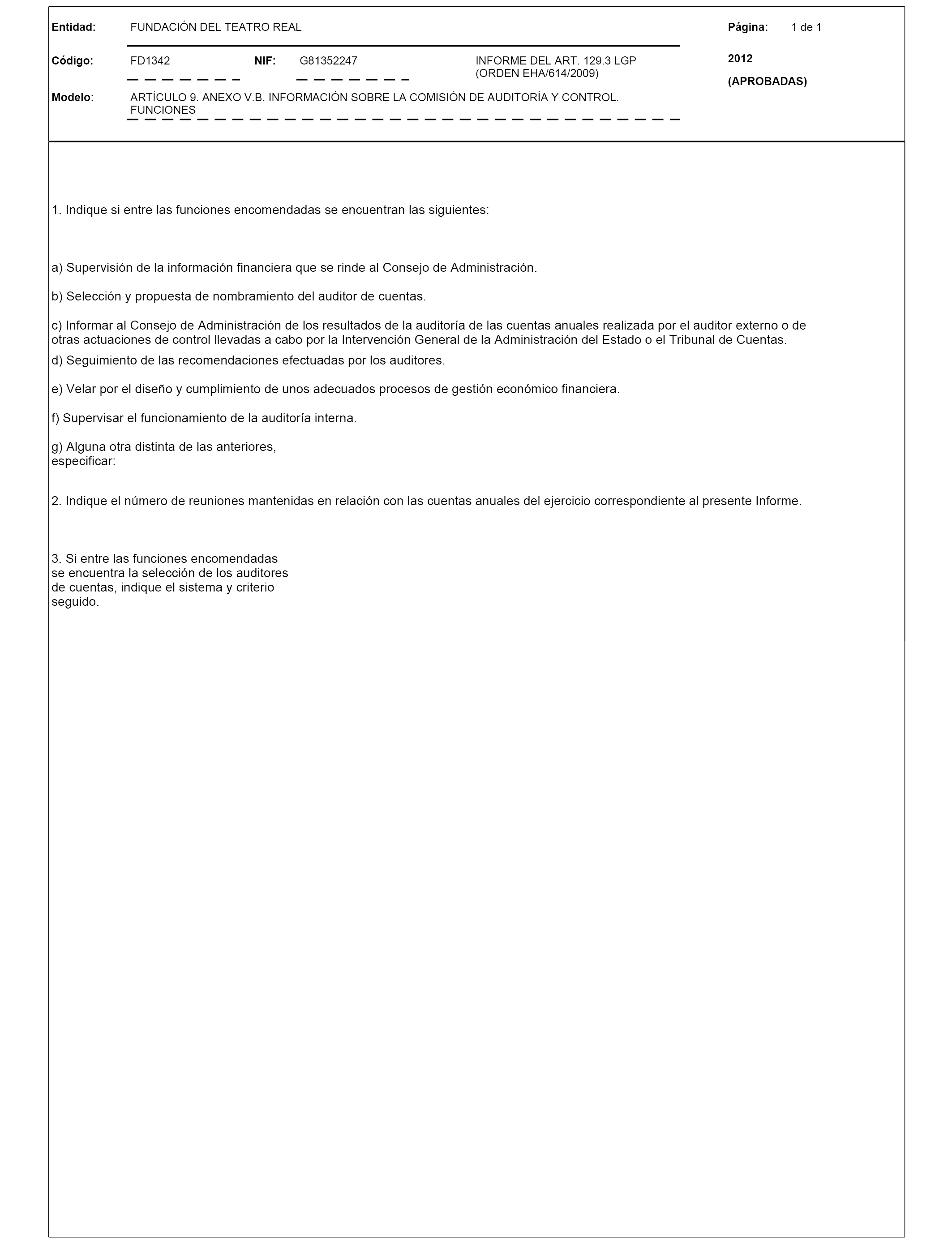 Entidad: FUNDACIÓN DEL TEATRO REAL

Página: 1 de 1

Código: FD1342 NIF: G81352247 INFORME DEL ART. 129.3 LGP (ORDEN EHA/614/2009)

2012

(APROBADAS)

Modelo: ARTÍCULO 9. ANEXO V.B. INFORMACIÓN SOBRE LA COMISIÓN DE AUDITORÍA Y CONTROL. FUNCIONES

1. Indique si entre las funciones encomendadas se encuentran las siguientes:

a) Supervisión de la información financiera que se rinde al Consejo de Administración.

b) Selección y propuesta de nombramiento del auditor de cuentas.

c) Informar al Consejo de Administración de los resultados de la auditoría de las cuentas anuales realizada por el auditor externo o de otras actuaciones de control llevadas a cabo por la Intervención General de la Administración del Estado o el Tribunal de Cuentas.

d) Seguimiento de las recomendaciones efectuadas por los auditores.

e) Velar por el diseño y cumplimiento de unos adecuados procesos de gestión económico financiera.

f) Supervisar el funcionamiento de la auditoría interna.

g) Alguna otra distinta de las anteriores, especificar:

2. Indique el número de reuniones mantenidas en relación con las cuentas anuales del ejercicio correspondiente al presente Informe.

3. Si entre las funciones encomendadas se encuentra la selección de los auditores de cuentas, indique el sistema y criterio seguido.